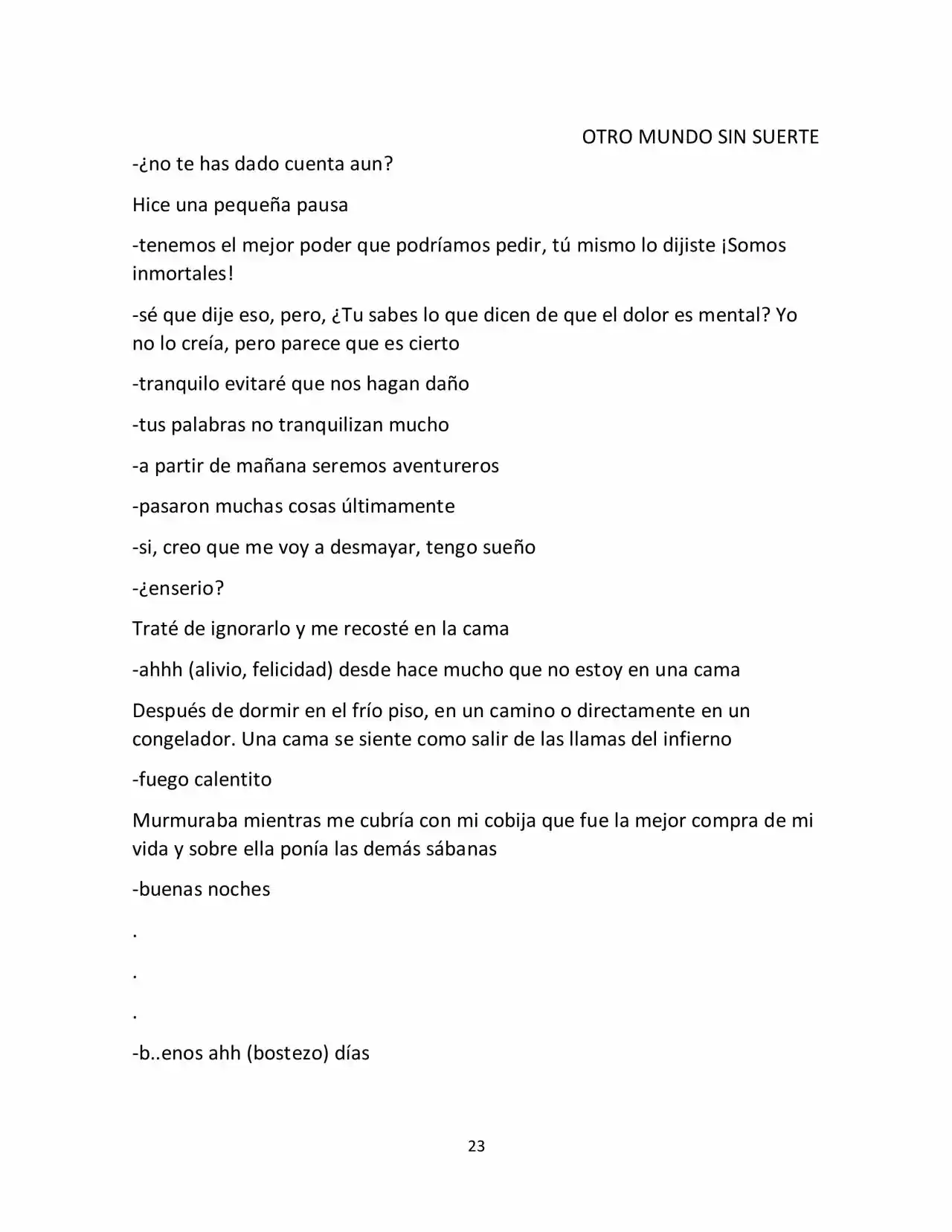 OTRO MUNDO SIN SUERTE

-¿no te has dado cuenta aun?

Hice una pequeña pausa

-tenemos el mejor poder que podríamos pedir, tú mismo lo dijiste ¡Somos inmortales!

-sé que dije eso, pero, ¿Tu sabes lo que dicen de que el dolor es mental? Yo no lo creía, pero parece que es cierto

-tranquilo evitaré que nos hagan daño

-tus palabras no tranquilizan mucho

-a partir de mañana seremos aventureros

-pasaron muchas cosas últimamente

-si, creo que me voy a desmayar, tengo sueño

-¿enserio?

Traté de ignorarlo y me recosté en la cama

-ahhh (alivio, felicidad) desde hace mucho que no estoy en una cama

Después de dormir en el frío piso, en un camino o directamente en un congelador. Una cama se siente como salir de las llamas del infierno

-fuego calentito

Murmuraba mientras me cubría con mi cobija que fue la mejor compra de mi vida y sobre ella ponía las demás sábanas

-buenas noches

.

.

.

-b..enos ahh (bostezo) días

23